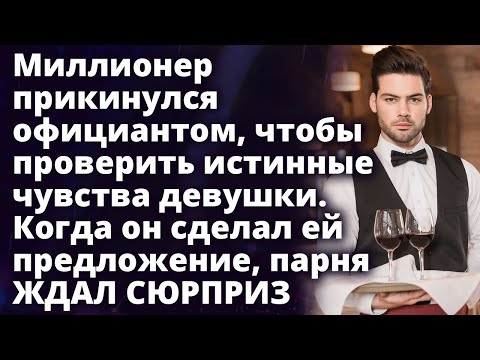 Миллионер прикинулся официантом, чтобы проверить истинные чувства девушки. Когда он сделал ей предложение, парня ЖДАЛ СЮРПРИЗ